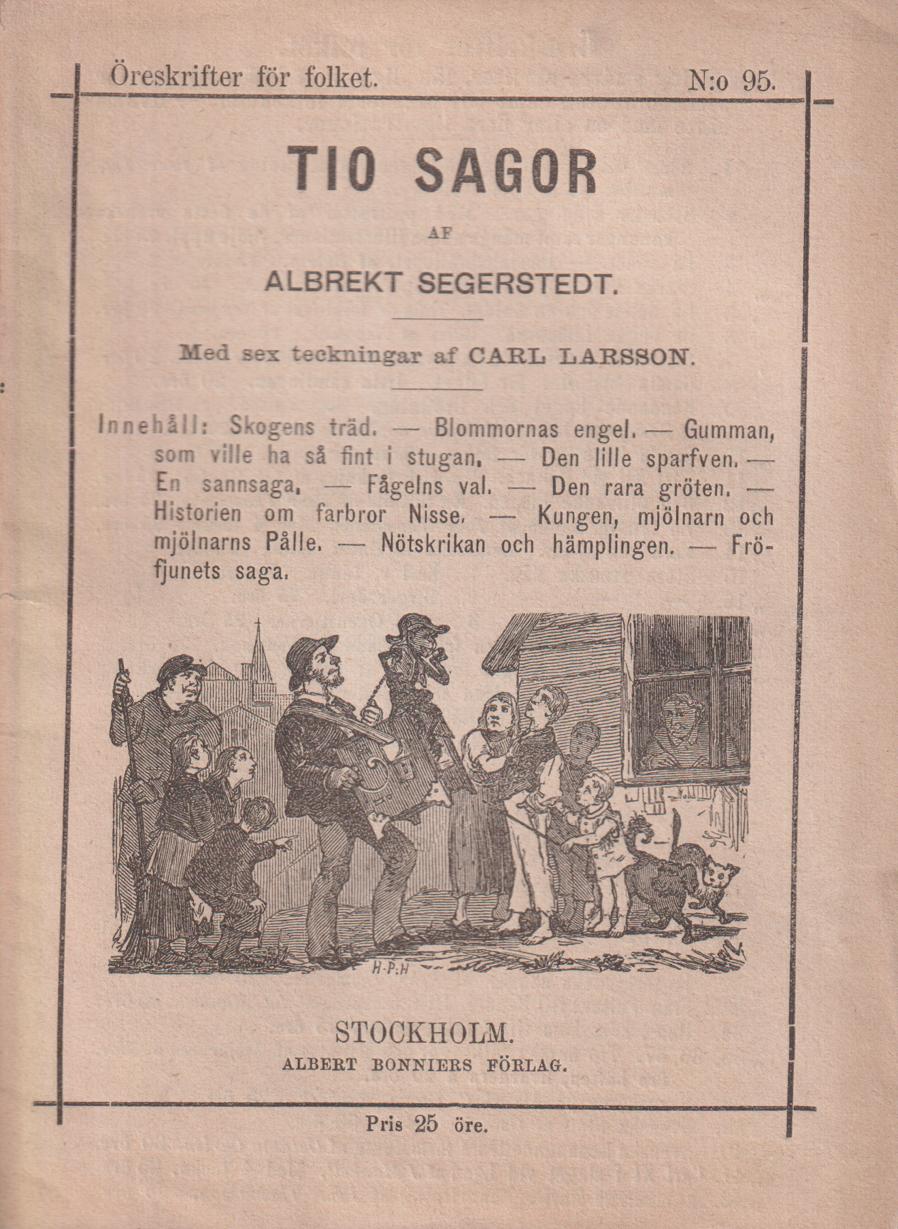 Öreskrifter för folket. N:o 95.

TIO SAGOR

AF

ALBREKT SEGERSTEDT.

Med sex teckningar af CARL LARSSON.

Innehåll: Skogens träd. — Blommornas engel. — Gumman, som ville ha så fint i stugan. — Den lille sparfven. — En sannsaga. — Fågelns val. — Den rara gröten. — Historien om farbror Nisse. — Kungen, mjölnarn och mjölnarns Pålle. — Nötskrikan och hämplingen. — Fröfjunets saga.

H·P·H

STOCKHOLM.
ALBERT BONNIERS FÖRLAG.

Pris 25 öre.